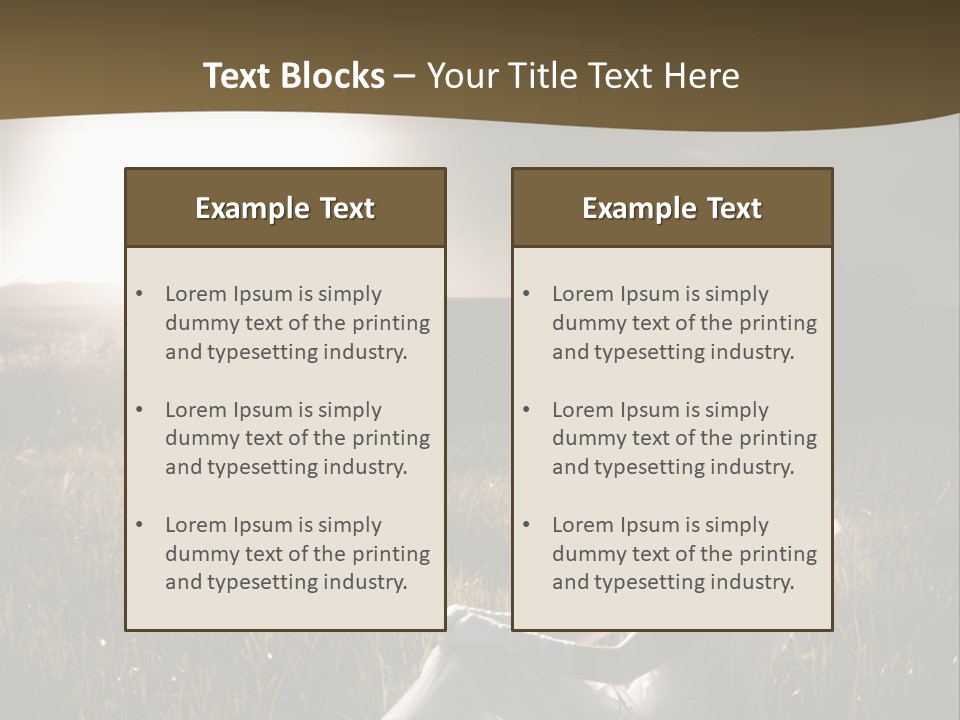 Text Blocks – Your Title Text Here

Example Text

• Lorem Ipsum is simply dummy text of the printing and typesetting industry.

• Lorem Ipsum is simply dummy text of the printing and typesetting industry.

• Lorem Ipsum is simply dummy text of the printing and typesetting industry.

Example Text

• Lorem Ipsum is simply dummy text of the printing and typesetting industry.

• Lorem Ipsum is simply dummy text of the printing and typesetting industry.

• Lorem Ipsum is simply dummy text of the printing and typesetting industry.